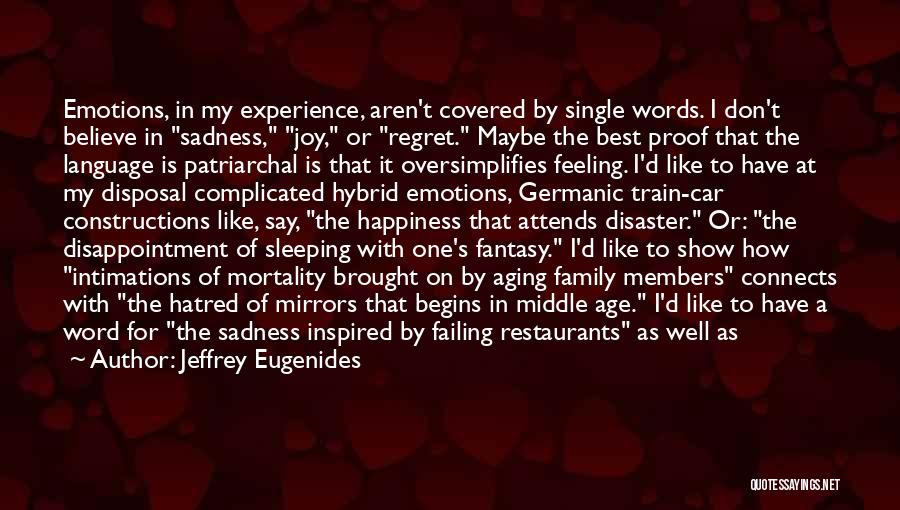 Emotions, in my experience, aren't covered by single words. I don't believe in "sadness," "joy," or "regret." Maybe the best proof that the language is patriarchal is that it oversimplifies feeling. I'd like to have at my disposal complicated hybrid emotions, Germanic train-car constructions like, say, "the happiness that attends disaster." Or: "the disappointment of sleeping with one's fantasy." I'd like to show how "intimations of mortality brought on by aging family members" connects with "the hatred of mirrors that begins in middle age." I'd like to have a word for "the sadness inspired by failing restaurants" as well as

~ Author: Jeffrey Eugenides

QUOTESSAYINGS.NET